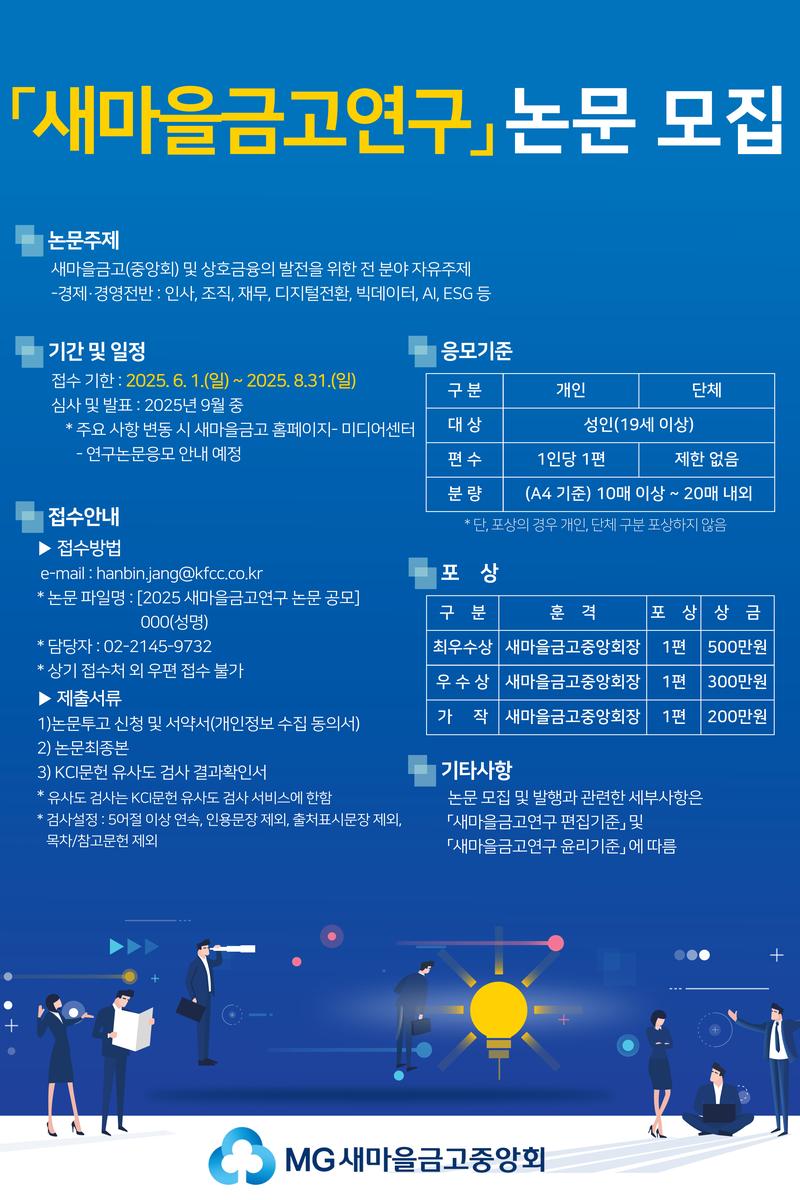 「새마을금고연구」 논문 모집

논문주제

새마을금고(중앙회) 및 상호금융의 발전을 위한 전 분야 자유주제
-경제·경영전반 : 인사, 조직, 재무, 디지털전환, 빅데이터, AI, ESG 등

기간 및 일정

접수 기한 : 2025. 6. 1.(일) ~ 2025. 8.31.(일)
심사 및 발표 : 2025년 9월 중
* 주요 사항 변동 시 새마을금고 홈페이지- 미디어센터 - 연구논문응모 안내 예정

접수안내

▶ 접수방법
e-mail : hanbin.jang@kfcc.co.kr
* 논문 파일명 : [2025 새마을금고연구 논문 공모] 000(성명)
* 담당자 : 02-2145-9732
* 상기 접수처 외 우편 접수 불가

▶ 제출서류
1)논문투고 신청 및 서약서(개인정보 수집 동의서)
2) 논문최종본
3) KCI문헌 유사도 검사 결과확인서
* 유사도 검사는 KCI문헌 유사도 검사 서비스에 한함
* 검사설정 : 5어절 이상 연속, 인용문장 제외, 출처표시문장 제외, 목차/참고문헌 제외

응모기준

| 구 분 | 개인 | 단체 |
|---|---|---|
| 대 상 | 성인(19세 이상) | |
| 편 수 | 1인당 1편 | 제한 없음 |
| 분 량 | (A4 기준) 10매 이상 ~ 20매 내외 | |

* 단, 포상의 경우 개인, 단체 구분 포상하지 않음

포 상

| 구 분 | 훈 격 | 포 상 | 상 금 |
|---|---|---|---|
| 최우수상 | 새마을금고중앙회장 | 1편 | 500만원 |
| 우 수 상 | 새마을금고중앙회장 | 1편 | 300만원 |
| 가 작 | 새마을금고중앙회장 | 1편 | 200만원 |

기타사항

논문 모집 및 발행과 관련한 세부사항은
「새마을금고연구 편집기준」 및
「새마을금고연구 윤리기준」 에 따름

MG 새마을금고중앙회